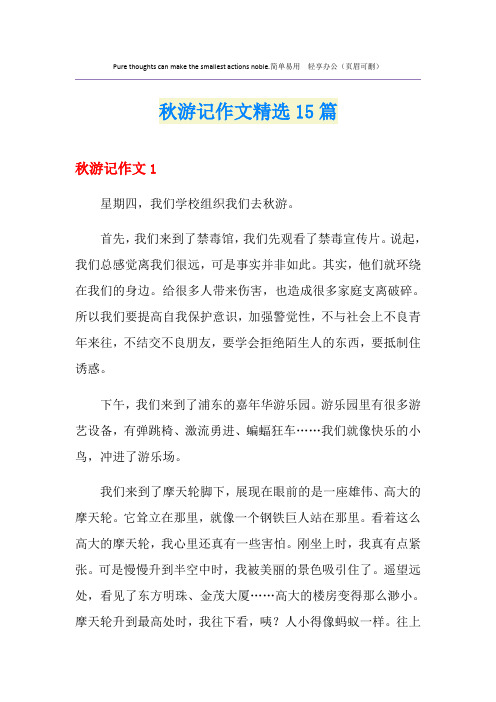 Pure thoughts can make the smallest actions noble.简单易用　轻享办公（页眉可删）

秋游记作文精选15篇

秋游记作文1

星期四，我们学校组织我们去秋游。

首先，我们来到了禁毒馆，我们先观看了禁毒宣传片。说起，我们总感觉离我们很远，可是事实并非如此。其实，他们就环绕在我们的身边。给很多人带来伤害，也造成很多家庭支离破碎。所以我们要提高自我保护意识，加强警觉性，不与社会上不良青年来往，不结交不良朋友，要学会拒绝陌生人的东西，要抵制住诱惑。

下午，我们来到了浦东的嘉年华游乐园。游乐园里有很多游艺设备，有弹跳椅、激流勇进、蝙蝠狂车……我们就像快乐的小鸟，冲进了游乐场。

我们来到了摩天轮脚下，展现在眼前的是一座雄伟、高大的摩天轮。它耸立在那里，就像一个钢铁巨人站在那里。看着这么高大的摩天轮，我心里还真有一些害怕。刚坐上时，我真有点紧张。可是慢慢升到半空中时，我被美丽的景色吸引住了。遥望远处，看见了东方明珠、金茂大厦……高大的楼房变得那么渺小。摩天轮升到最高处时，我往下看，咦？人小得像蚂蚁一样。往上